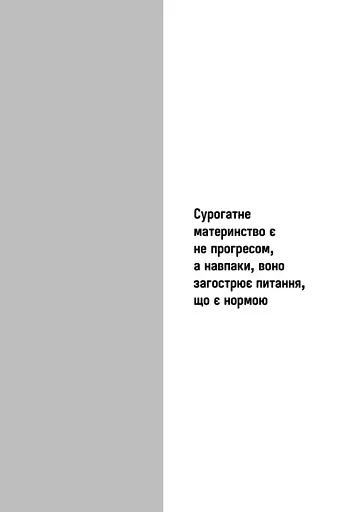 Сурогатне материнство є не прогресом, а навпаки, воно загострює питання, що є нормою